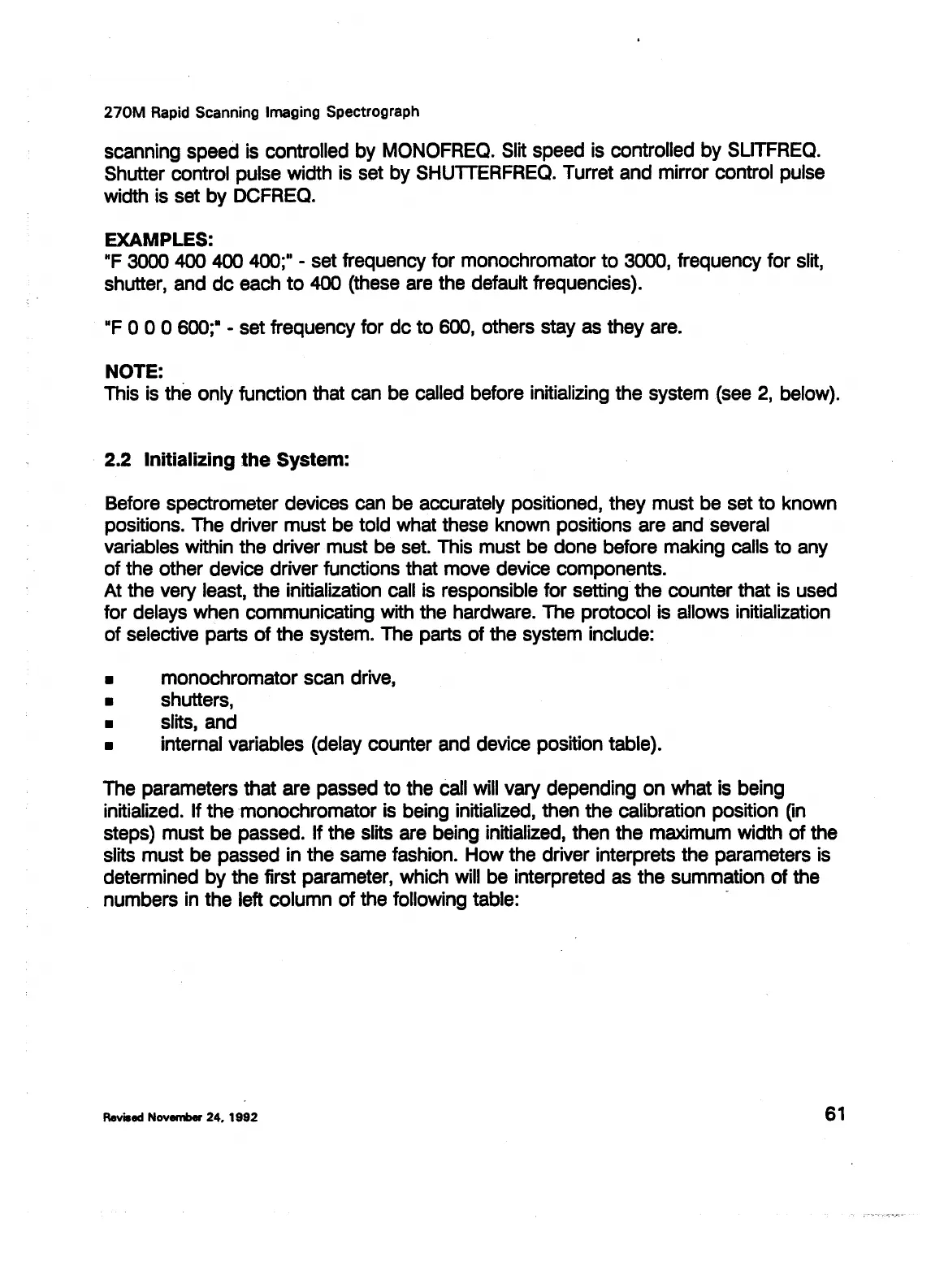 270M Rapid Scanning Imaging Spectrograph

scanning speed is controlled by MONOFREQ. Slit speed is controlled by SLITFREQ. Shutter control pulse width is set by SHUTTERFREQ. Turret and mirror control pulse width is set by DCFREQ.

EXAMPLES:
"F 3000 400 400 400;" - set frequency for monochromator to 3000, frequency for slit, shutter, and dc each to 400 (these are the default frequencies).

"F 0 0 0 600;" - set frequency for dc to 600, others stay as they are.

NOTE:
This is the only function that can be called before initializing the system (see 2, below).

2.2 Initializing the System:

Before spectrometer devices can be accurately positioned, they must be set to known positions. The driver must be told what these known positions are and several variables within the driver must be set. This must be done before making calls to any of the other device driver functions that move device components.
At the very least, the initialization call is responsible for setting the counter that is used for delays when communicating with the hardware. The protocol is allows initialization of selective parts of the system. The parts of the system include:

▪ monochromator scan drive,
▪ shutters,
▪ slits, and
▪ internal variables (delay counter and device position table).

The parameters that are passed to the call will vary depending on what is being initialized. If the monochromator is being initialized, then the calibration position (in steps) must be passed. If the slits are being initialized, then the maximum width of the slits must be passed in the same fashion. How the driver interprets the parameters is determined by the first parameter, which will be interpreted as the summation of the numbers in the left column of the following table:

Revised November 24, 1992

61